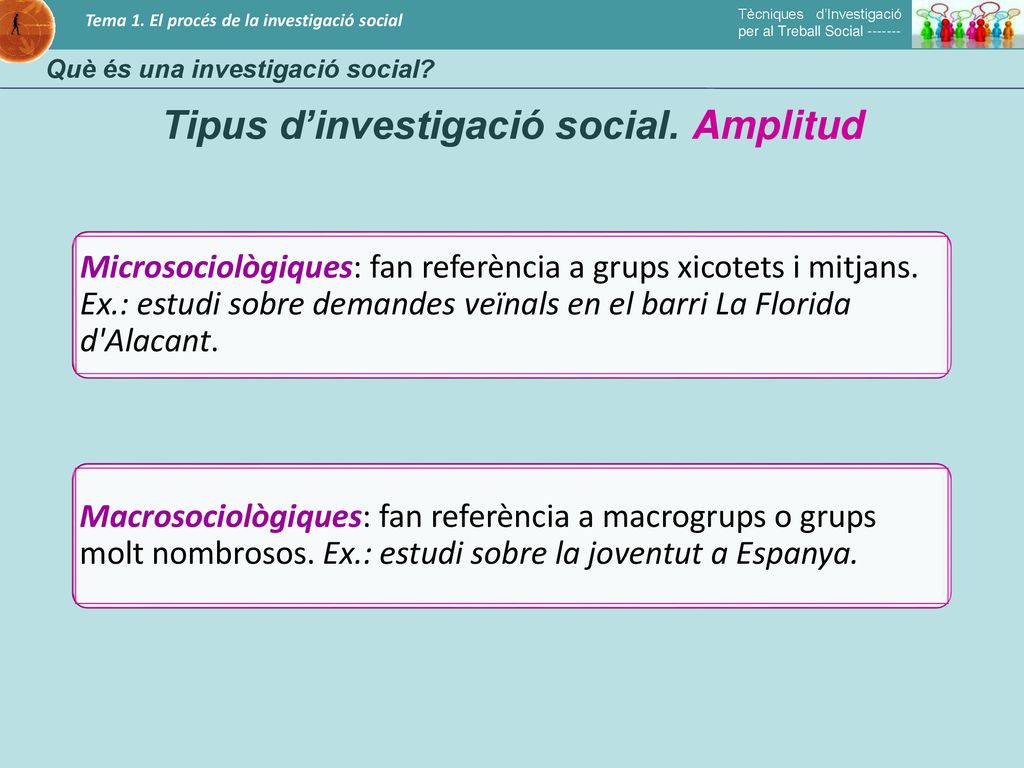 Tema 1. El procés de la investigació social

Tècniques d'Investigació per al Treball Social -------

Què és una investigació social?

Tipus d'investigació social. Amplitud

Microsociològiques: fan referència a grups xicotets i mitjans. Ex.: estudi sobre demandes veïnals en el barri La Florida d'Alacant.

Macrosociològiques: fan referència a macrogrups o grups molt nombrosos. Ex.: estudi sobre la joventut a Espanya.